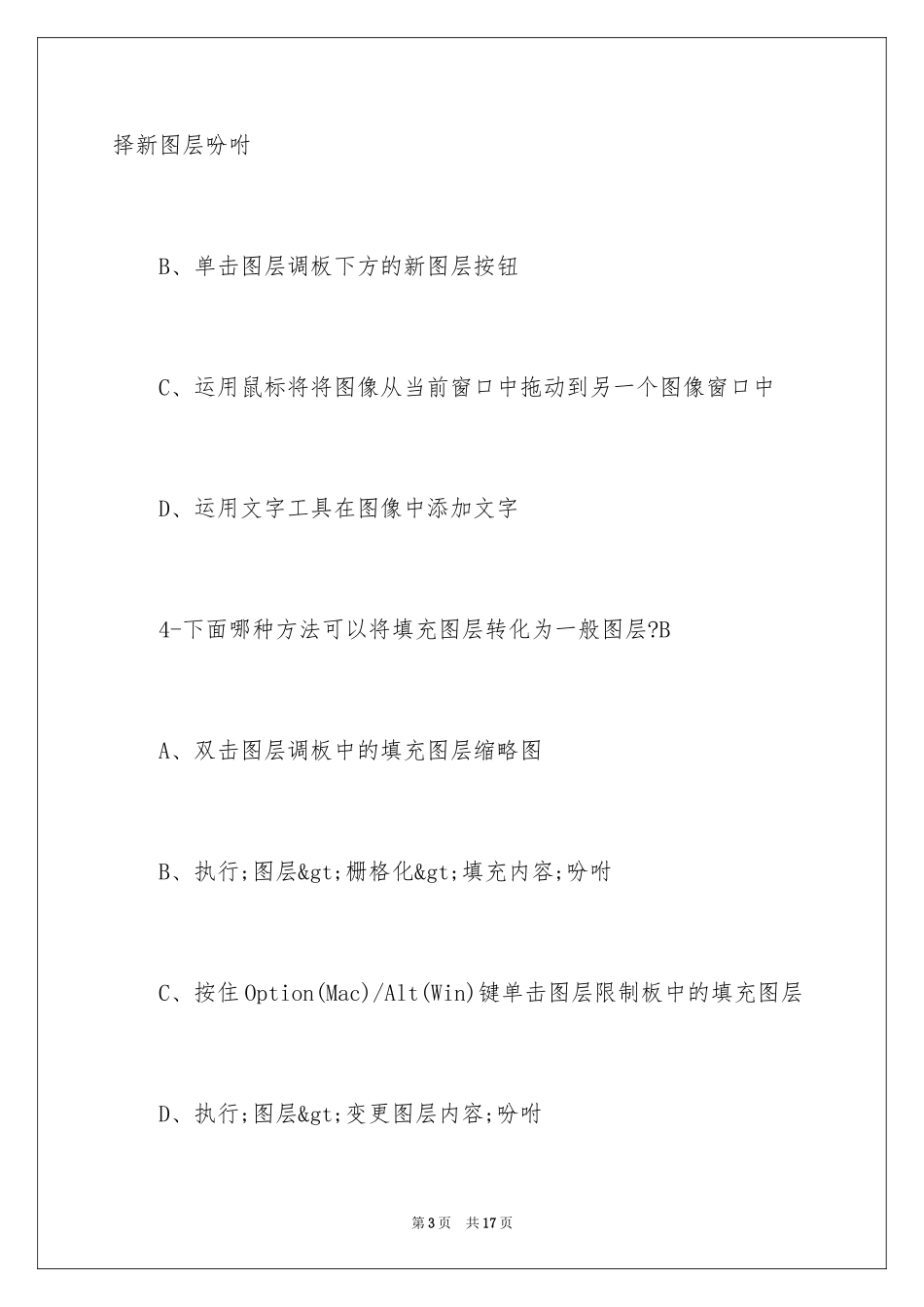 择新图层吩咐

B、单击图层调板下方的新图层按钮

C、运用鼠标将将图像从当前窗口中拖动到另一个图像窗口中

D、运用文字工具在图像中添加文字

4-下面哪种方法可以将填充图层转化为一般图层?B

A、双击图层调板中的填充图层缩略图

B、执行;图层&gt;栅格化&gt;填充内容;吩咐

C、按住Option(Mac)/Alt(Win)键单击图层限制板中的填充图层

D、执行;图层&gt;变更图层内容;吩咐

第3页 共17页